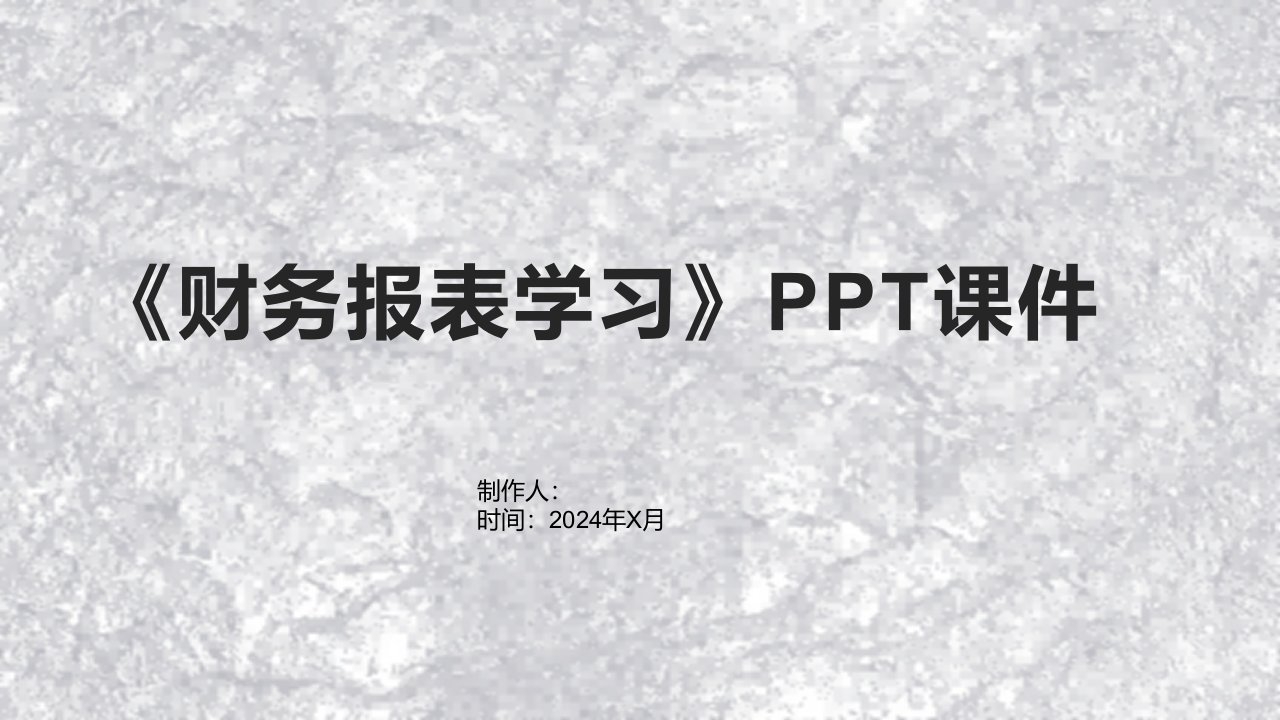 《财务报表学习》PPT课件

制作人：
时间：2024年X月